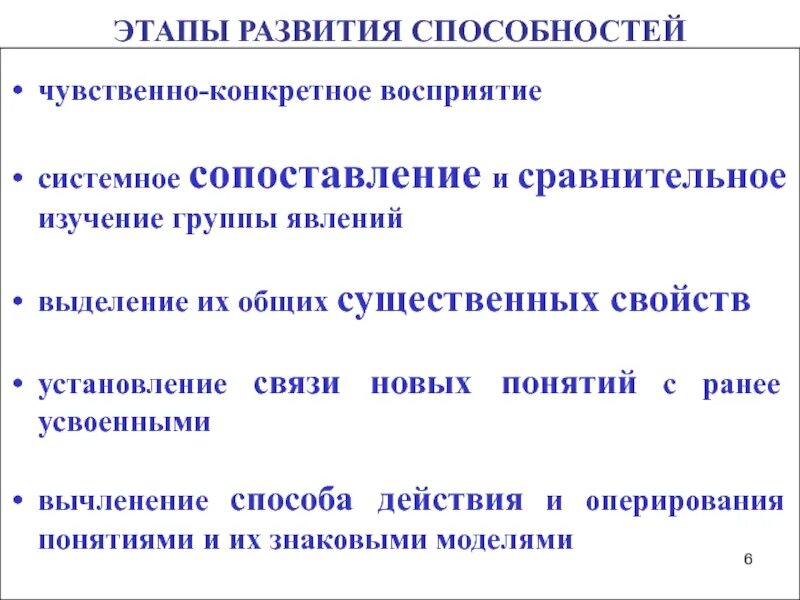 ЭТАПЫ РАЗВИТИЯ СПОСОБНОСТЕЙ

• чувственно-конкретное восприятие

• системное сопоставление и сравнительное изучение группы явлений

• выделение их общих существенных свойств

• установление связи новых понятий с ранее усвоенными

• вычленение способа действия и оперирования понятиями и их знаковыми моделями

6